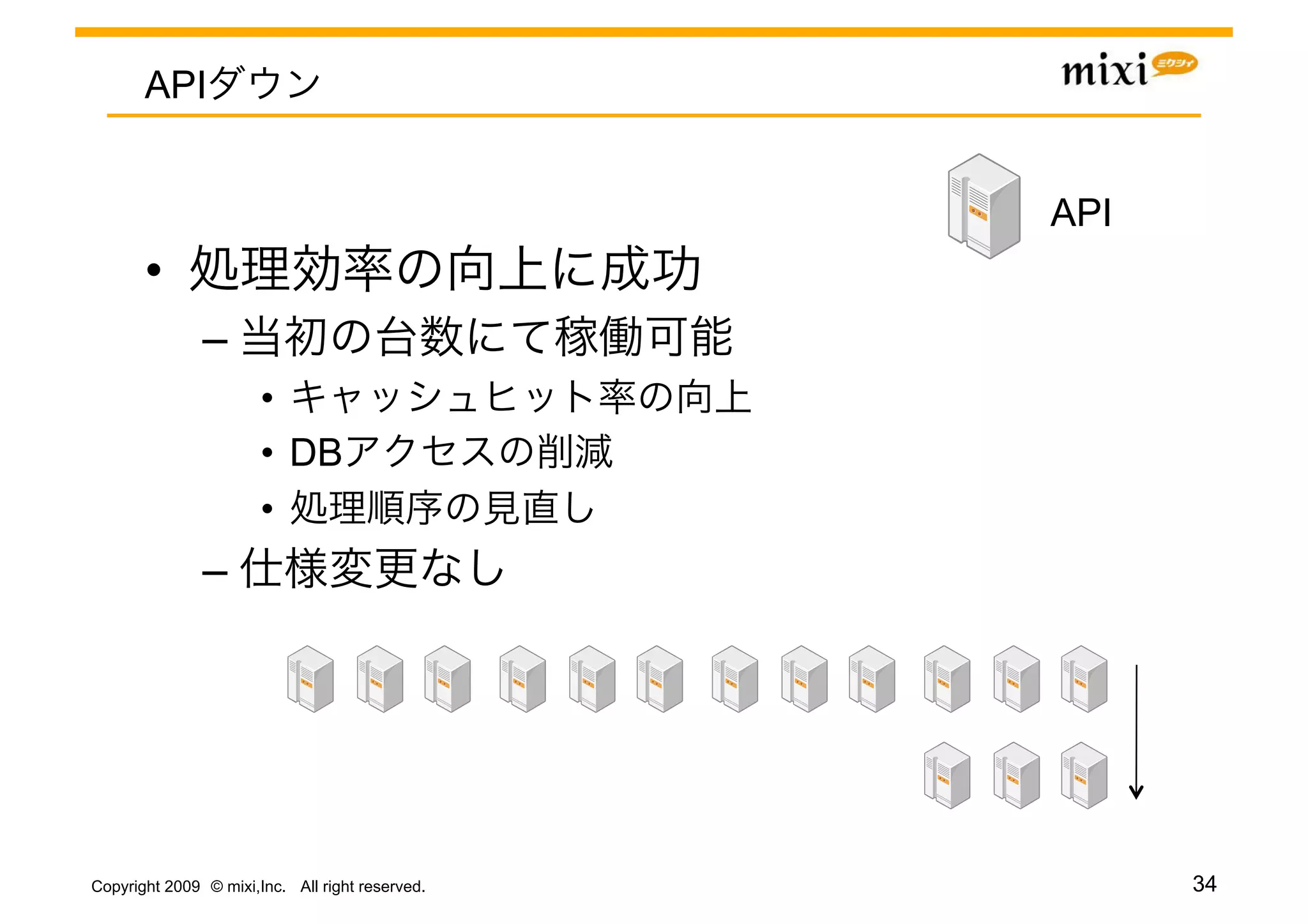 APIダウン

mixi ミクシィ

API

• 処理効率の向上に成功

– 当初の台数にて稼働可能

• キャッシュヒット率の向上

• DBアクセスの削減

• 処理順序の見直し

– 仕様変更なし

Copyright 2009 © mixi,Inc. All right reserved.

34